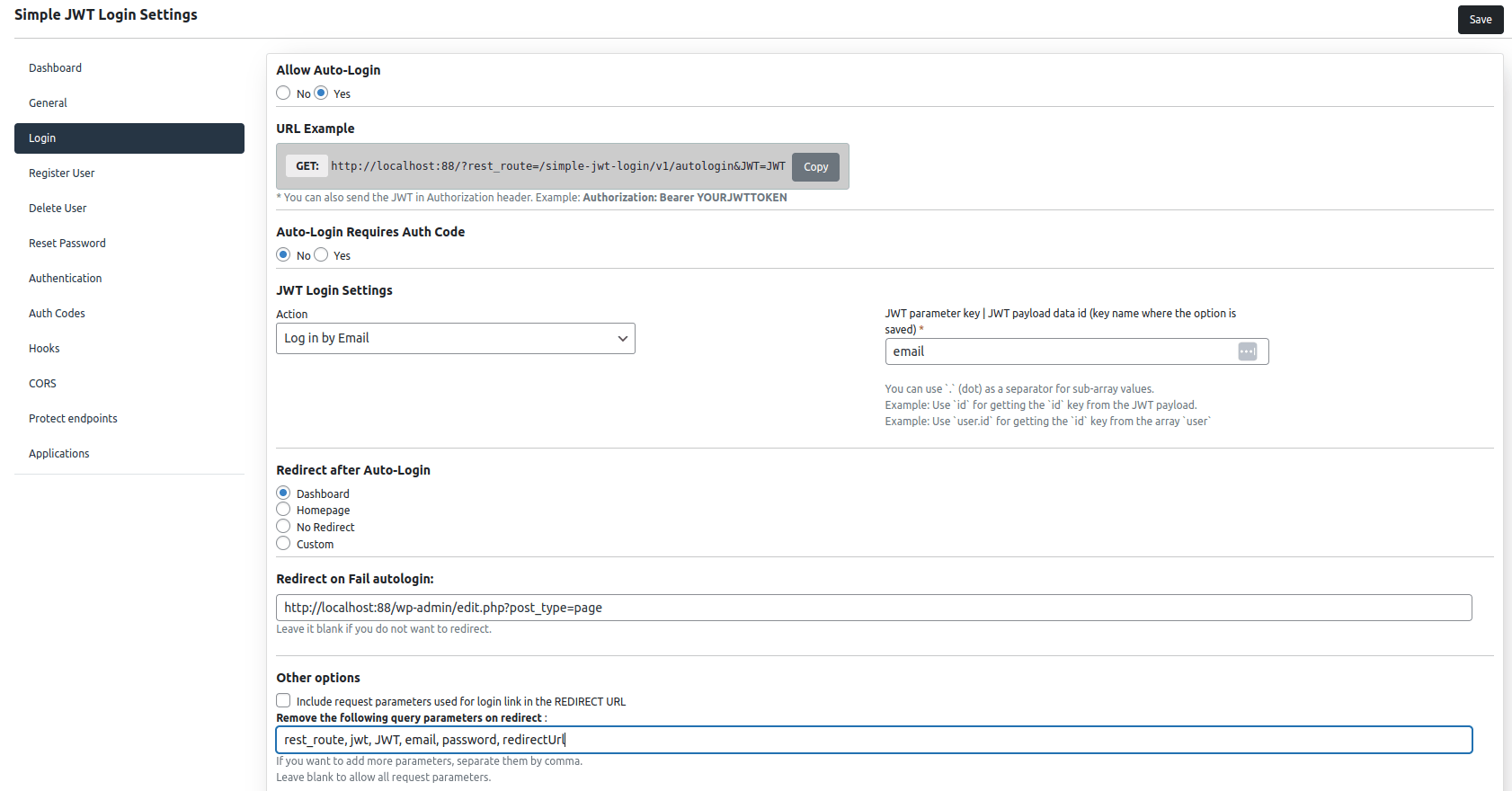 Simple JWT Login Settings

Save

Dashboard
General
Login
Register User
Delete User
Reset Password
Authentication
Auth Codes
Hooks
CORS
Protect endpoints
Applications

Allow Auto-Login
No Yes

URL Example
GET: http://localhost:88/?rest_route=/simple-jwt-login/v1/autologin&JWT=JWT Copy
* You can also send the JWT in Authorization header. Example: Authorization: Bearer YOURJWTTOKEN

Auto-Login Requires Auth Code
No Yes

JWT Login Settings
Action
Log in by Email

JWT parameter key | JWT payload data id (key name where the option is saved) *
email

You can use `.` (dot) as a separator for sub-array values.
Example: Use `id` for getting the `id` key from the JWT payload.
Example: Use `user.id` for getting the `id` key from the array `user`

Redirect after Auto-Login
Dashboard
Homepage
No Redirect
Custom

Redirect on Fail autologin:
http://localhost:88/wp-admin/edit.php?post_type=page
Leave it blank if you do not want to redirect.

Other options
Include request parameters used for login link in the REDIRECT URL
Remove the following query parameters on redirect :
rest_route, jwt, JWT, email, password, redirectUrl
If you want to add more parameters, separate them by comma.
Leave blank to allow all request parameters.